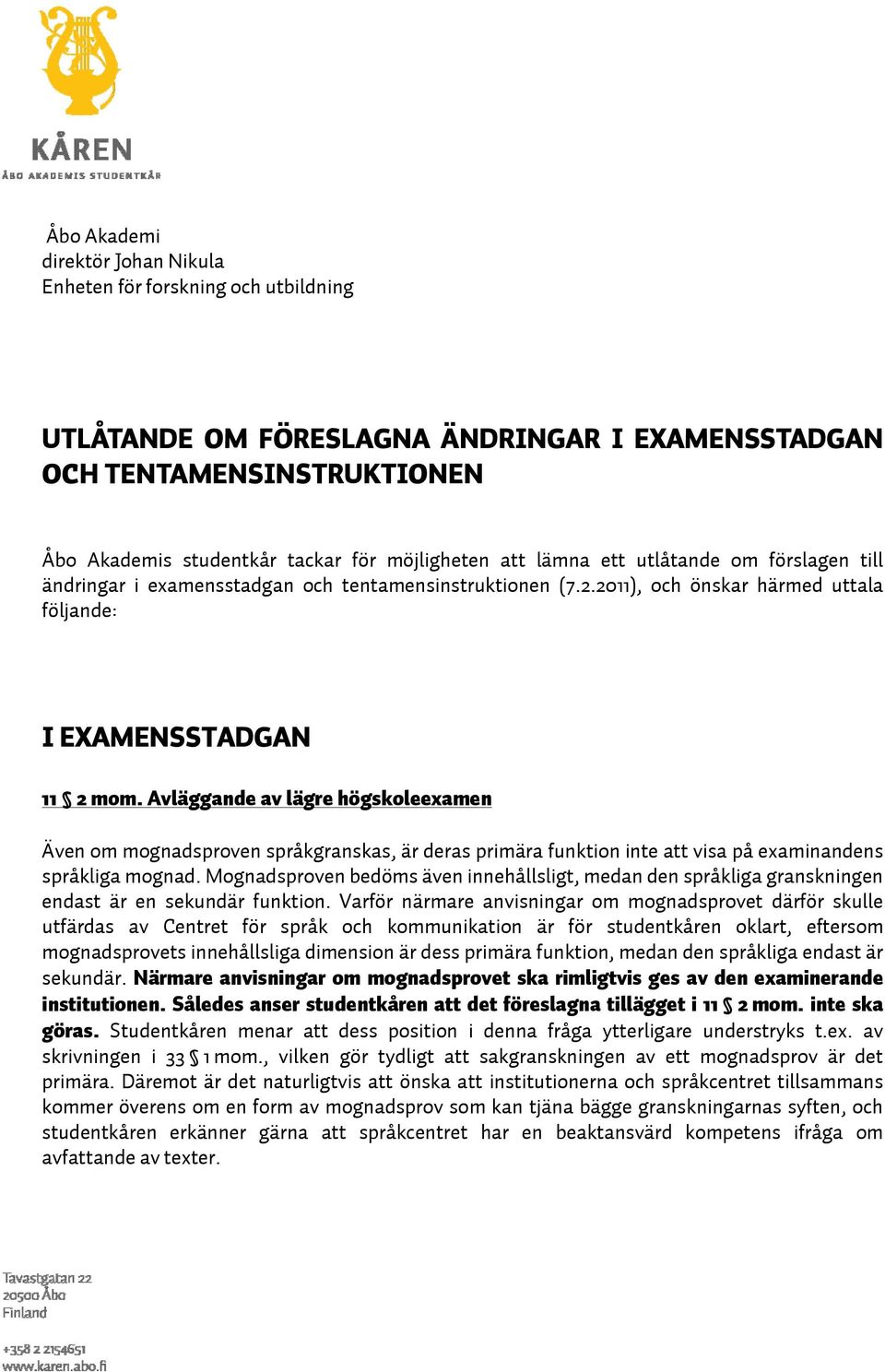 KÅREN
ÅBO AKADEMIS STUDENTKÅR

Åbo Akademi
direktör Johan Nikula
Enheten för forskning och utbildning

UTLÅTANDE OM FÖRESLAGNA ÄNDRINGAR I EXAMENSSTADGAN OCH TENTAMENSINSTRUKTIONEN

Åbo Akademis studentkår tackar för möjligheten att lämna ett utlåtande om förslagen till ändringar i examensstadgan och tentamensinstruktionen (7.2.2011), och önskar härmed uttala följande:

I EXAMENSSTADGAN

11 § 2 mom. Avläggande av lägre högskoleexamen

Även om mognadsproven språkgranskas, är deras primära funktion inte att visa på examinandens språkliga mognad. Mognadsproven bedöms även innehållsligt, medan den språkliga granskningen endast är en sekundär funktion. Varför närmare anvisningar om mognadsprovet därför skulle utfärdas av Centret för språk och kommunikation är för studentkåren oklart, eftersom mognadsprovets innehållsliga dimension är dess primära funktion, medan den språkliga endast är sekundär. Närmare anvisningar om mognadsprovet ska rimligtvis ges av den examinerande institutionen. Således anser studentkåren att det föreslagna tillägget i 11 § 2 mom. inte ska göras. Studentkåren menar att dess position i denna fråga ytterligare understryks t.ex. av skrivningen i 33 § 1 mom., vilken gör tydligt att sakgranskningen av ett mognadsprov är det primära. Däremot är det naturligtvis att önska att institutionerna och språkcentret tillsammans kommer överens om en form av mognadsprov som kan tjäna bägge granskningarnas syften, och studentkåren erkänner gärna att språkcentret har en beaktansvärd kompetens ifråga om avfattande av texter.

Tavastgatan 22
20500 Åbo
Finland

+358 2 2154651
www.karen.abo.fi